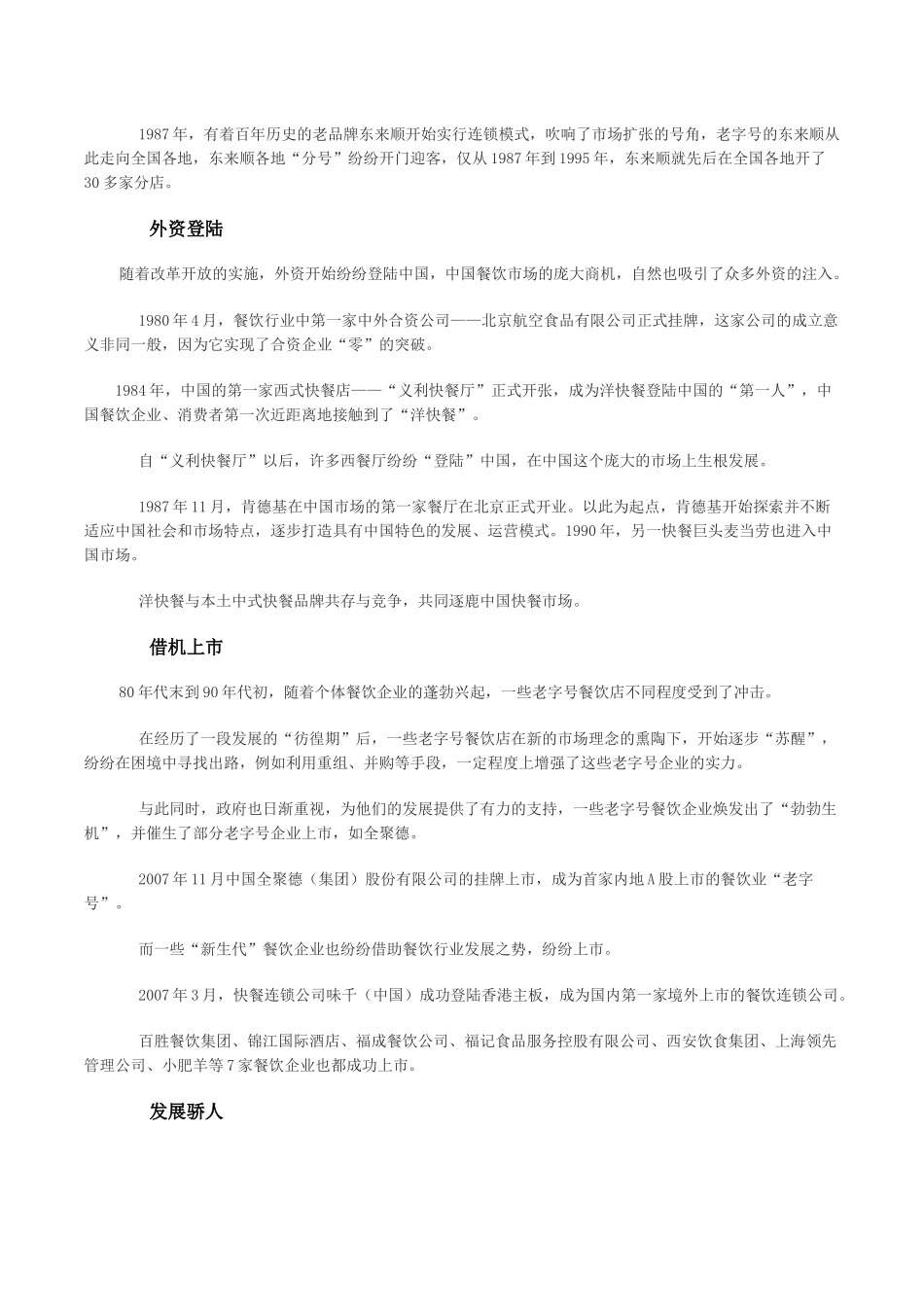 1987年，有着百年历史的老品牌东来顺开始实行连锁模式，吹响了市场扩张的号角，老字号的东来顺从此走向全国各地，东来顺各地“分号”纷纷开门迎客，仅从1987年到1995年，东来顺就先后在全国各地开了30多家分店。

外资登陆

随着改革开放的实施，外资开始纷纷登陆中国，中国餐饮市场的庞大商机，自然也吸引了众多外资的注入。

1980年4月，餐饮行业中第一家中外合资公司——北京航空食品有限公司正式挂牌，这家公司的成立意义非同一般，因为它实现了合资企业“零”的突破。

1984年，中国的第一家西式快餐店——“义利快餐厅”正式开张，成为洋快餐登陆中国的“第一人”，中国餐饮企业、消费者第一次近距离地接触到了“洋快餐”。

自“义利快餐厅”以后，许多西餐厅纷纷“登陆”中国，在中国这个庞大的市场上生根发展。

1987年11月，肯德基在中国市场的第一家餐厅在北京正式开业。以此为起点，肯德基开始探索并不断适应中国社会和市场特点，逐步打造具有中国特色的发展、运营模式。1990年，另一快餐巨头麦当劳也进入中国市场。

洋快餐与本土中式快餐品牌共存与竞争，共同逐鹿中国快餐市场。

借机上市

80年代末到90年代初，随着个体餐饮企业的蓬勃兴起，一些老字号餐饮店不同程度受到了冲击。

在经历了一段发展的“彷徨期”后，一些老字号餐饮店在新的市场理念的熏陶下，开始逐步“苏醒”，纷纷在困境中寻找出路，例如利用重组、并购等手段，一定程度上增强了这些老字号企业的实力。

与此同时，政府也日渐重视，为他们的发展提供了有力的支持，一些老字号餐饮企业焕发出了“勃勃生机”，并催生了部分老字号企业上市，如全聚德。

2007年11月中国全聚德（集团）股份有限公司的挂牌上市，成为首家内地A股上市的餐饮业“老字号”。

而一些“新生代”餐饮企业也纷纷借助餐饮行业发展之势，纷纷上市。

2007年3月，快餐连锁公司味千（中国）成功登陆香港主板，成为国内第一家境外上市的餐饮连锁公司。

百胜餐饮集团、锦江国际酒店、福成餐饮公司、福记食品服务控股有限公司、西安饮食集团、上海领先管理公司、小肥羊等7家餐饮企业也都成功上市。

发展骄人